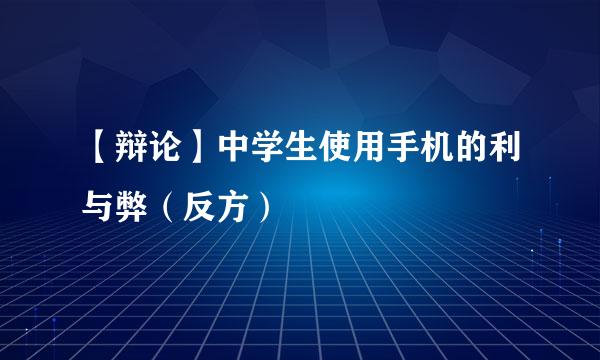 【辩论】中学生使用手机的利与弊（反方）